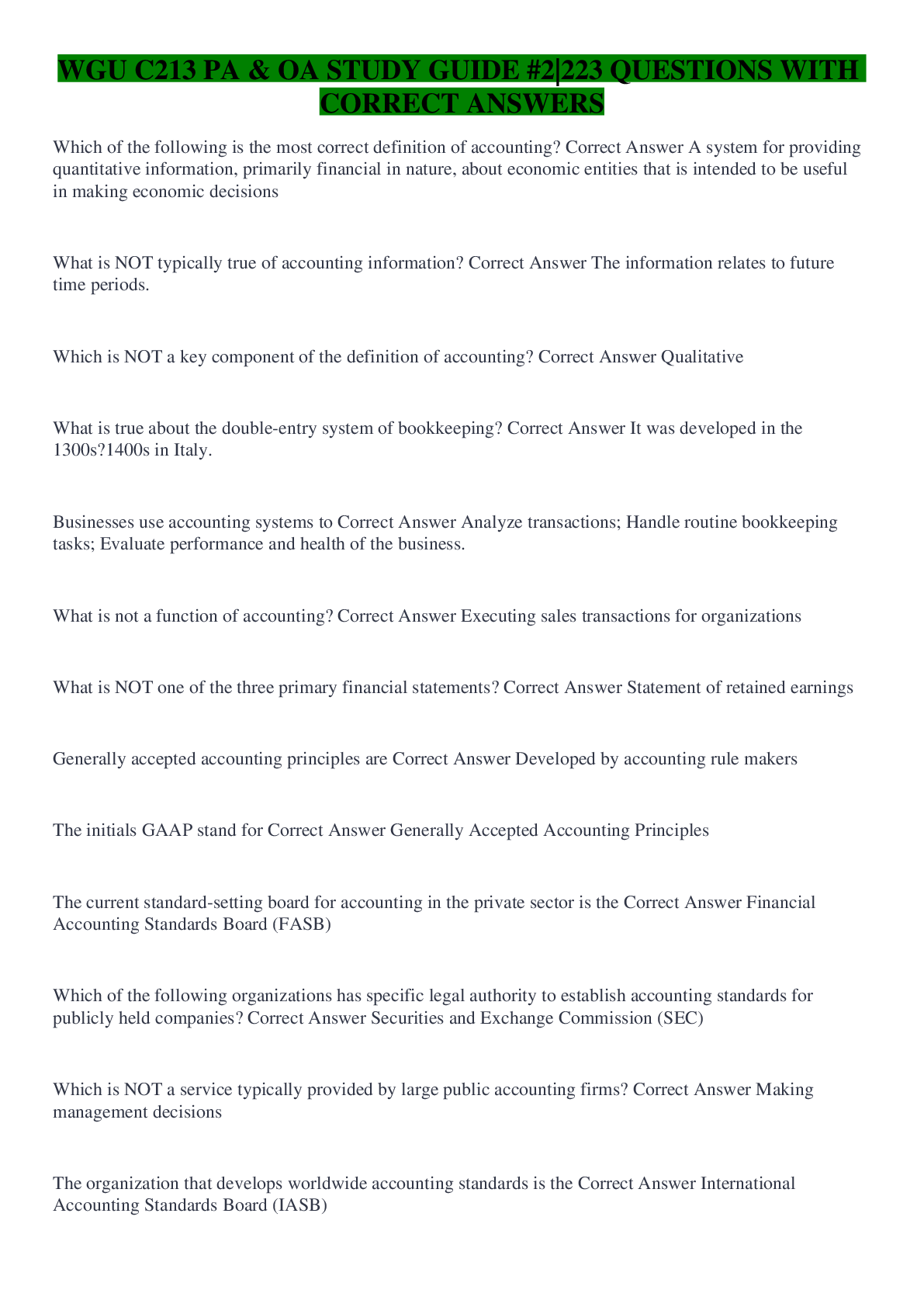 WGU C213 PA & OA STUDY GUIDE #2|223 QUESTIONS WITH CORRECT ANSWERS

Which of the following is the most correct definition of accounting? Correct Answer A system for providing quantitative information, primarily financial in nature, about economic entities that is intended to be useful in making economic decisions

What is NOT typically true of accounting information? Correct Answer The information relates to future time periods.

Which is NOT a key component of the definition of accounting? Correct Answer Qualitative

What is true about the double-entry system of bookkeeping? Correct Answer It was developed in the 1300s?1400s in Italy.

Businesses use accounting systems to Correct Answer Analyze transactions; Handle routine bookkeeping tasks; Evaluate performance and health of the business.

What is not a function of accounting? Correct Answer Executing sales transactions for organizations

What is NOT one of the three primary financial statements? Correct Answer Statement of retained earnings

Generally accepted accounting principles are Correct Answer Developed by accounting rule makers

The initials GAAP stand for Correct Answer Generally Accepted Accounting Principles

The current standard-setting board for accounting in the private sector is the Correct Answer Financial Accounting Standards Board (FASB)

Which of the following organizations has specific legal authority to establish accounting standards for publicly held companies? Correct Answer Securities and Exchange Commission (SEC)

Which is NOT a service typically provided by large public accounting firms? Correct Answer Making management decisions

The organization that develops worldwide accounting standards is the Correct Answer International Accounting Standards Board (IASB)